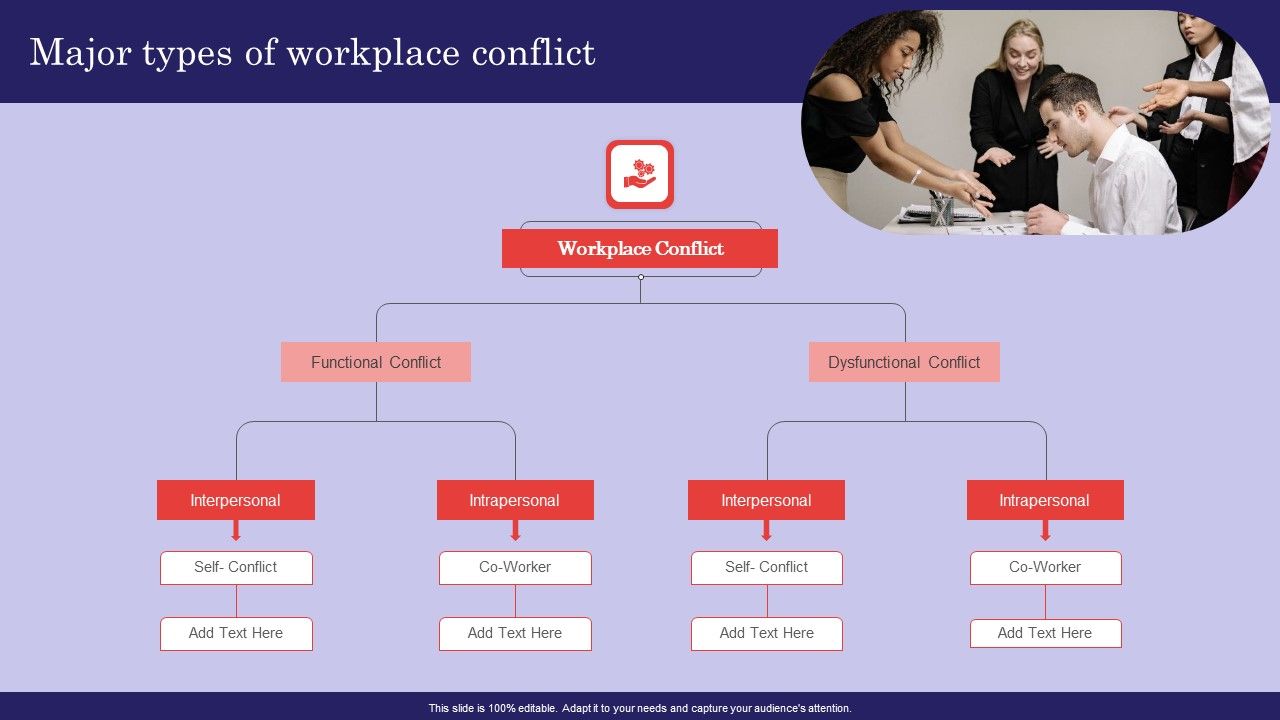 Major types of workplace conflict

Workplace Conflict

Functional Conflict

Dysfunctional Conflict

Interpersonal

Intrapersonal

Interpersonal

Intrapersonal

Self- Conflict

Co-Worker

Self- Conflict

Co-Worker

Add Text Here

Add Text Here

Add Text Here

Add Text Here

This slide is 100% editable. Adapt it to your needs and capture your audience's attention.